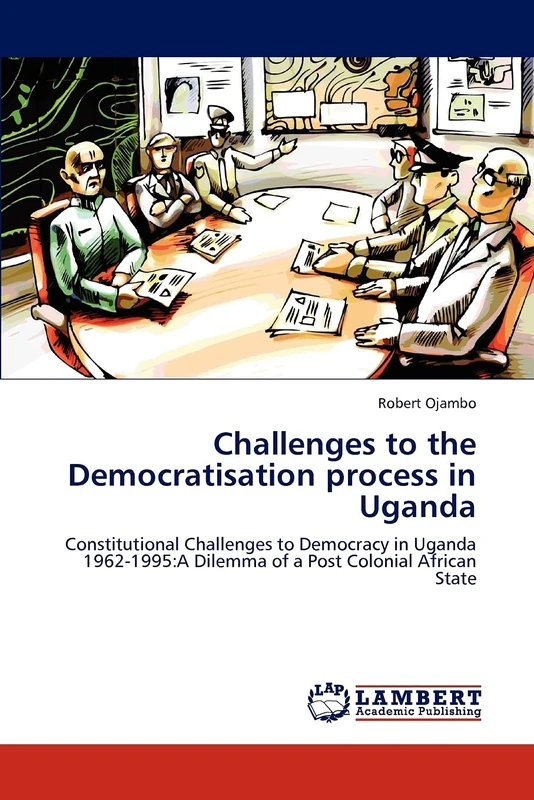 Robert Ojambo

Challenges to the Democratisation process in Uganda

Constitutional Challenges to Democracy in Uganda 1962-1995:A Dilemma of a Post Colonial African State

LAP LAMBERT Academic Publishing